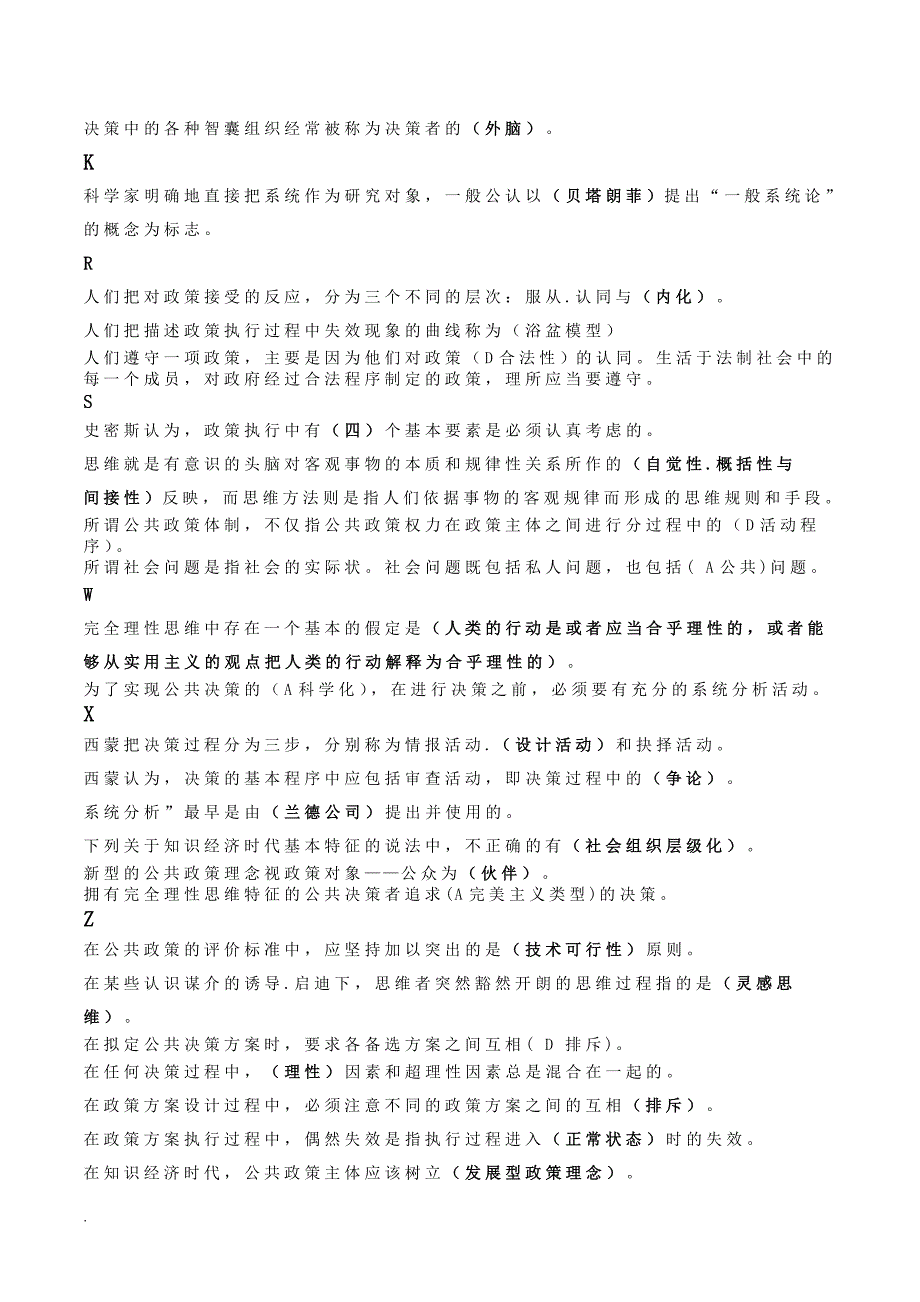 决策中的各种智囊组织经常被称为决策者的（外脑）。

K

科学家明确地直接把系统作为研究对象，一般公认以（贝塔朗菲）提出“一般系统论”的概念为标志。

R

人们把对政策接受的反应，分为三个不同的层次：服从.认同与（内化）。

人们把描述政策执行过程中失效现象的曲线称为（浴盆模型）

人们遵守一项政策，主要是因为他们对政策（D合法性）的认同。生活于法制社会中的每一个成员，对政府经过合法程序制定的政策，理所应当要遵守。

S

史密斯认为，政策执行中有（四）个基本要素是必须认真考虑的。

思维就是有意识的头脑对客观事物的本质和规律性关系所作的（自觉性.概括性与间接性）反映，而思维方法则是指人们依据事物的客观规律而形成的思维规则和手段。

所谓公共政策体制，不仅指公共政策权力在政策主体之间进行分过程中的（D活动程序）。

所谓社会问题是指社会的实际状。社会问题既包括私人问题，也包括（ A公共)问题。

W

完全理性思维中存在一个基本的假定是（人类的行动是或者应当合乎理性的，或者能够从实用主义的观点把人类的行动解释为合乎理性的）。

为了实现公共决策的（A科学化），在进行决策之前，必须要有充分的系统分析活动。

X

西蒙把决策过程分为三步，分别称为情报活动.（设计活动）和抉择活动。

西蒙认为，决策的基本程序中应包括审查活动，即决策过程中的（争论）。

系统分析”最早是由（兰德公司）提出并使用的。

下列关于知识经济时代基本特征的说法中，不正确的有（社会组织层级化）。

新型的公共政策理念视政策对象——公众为（伙伴）。

拥有完全理性思维特征的公共决策者追求(A完美主义类型)的决策。

Z

在公共政策的评价标准中，应坚持加以突出的是（技术可行性）原则。

在某些认识谋介的诱导.启迪下，思维者突然豁然开朗的思维过程指的是（灵感思维）。

在拟定公共决策方案时，要求各备选方案之间互相（ D 排斥)。

在任何决策过程中，（理性）因素和超理性因素总是混合在一起的。

在政策方案设计过程中，必须注意不同的政策方案之间的互相（排斥）。

在政策方案执行过程中，偶然失效是指执行过程进入（正常状态）时的失效。

在知识经济时代，公共政策主体应该树立（发展型政策理念）。

.